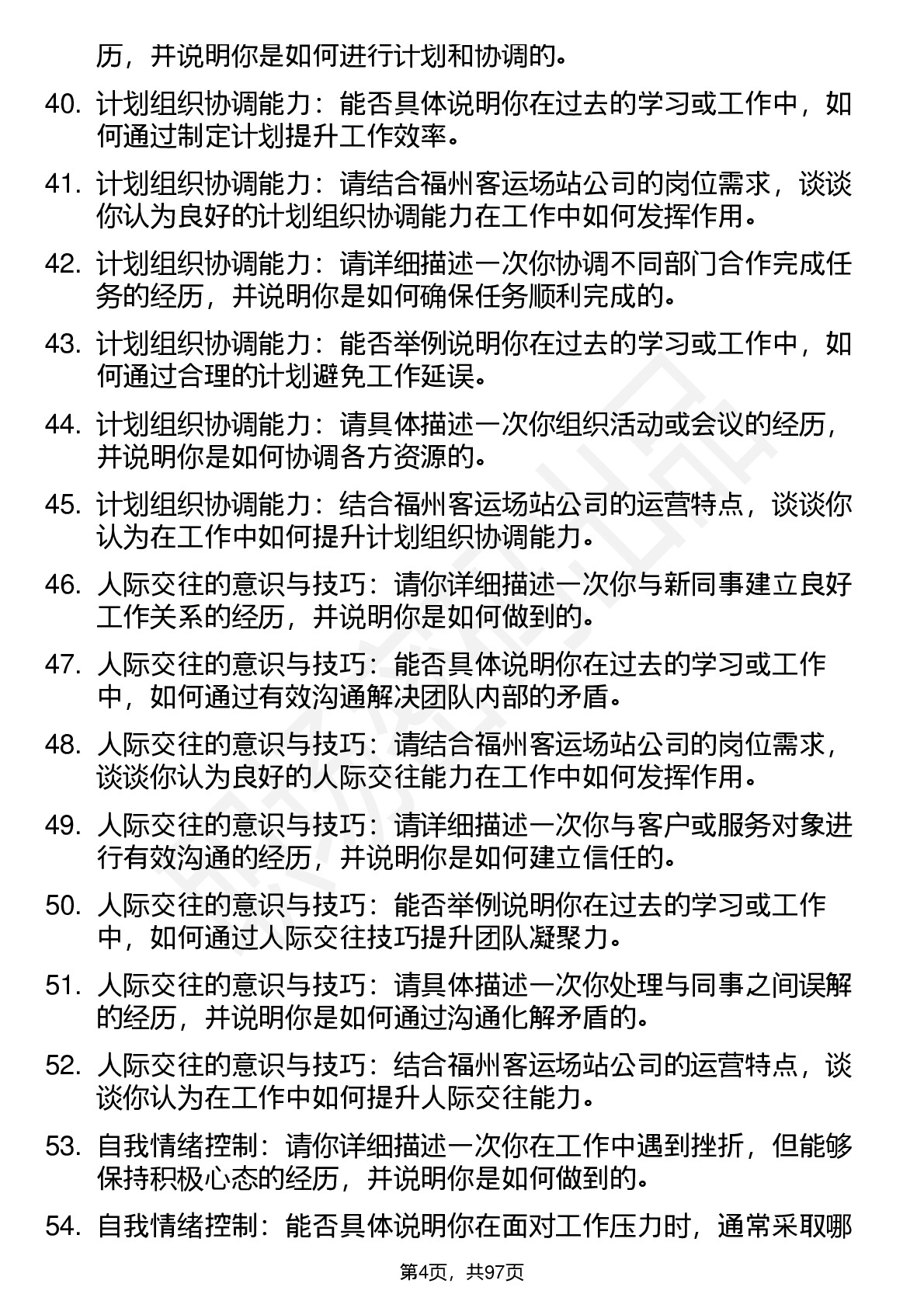 历，并说明你是如何进行计划和协调的。

40. 计划组织协调能力：能否具体说明你在过去的学习或工作中，如何通过制定计划提升工作效率。

41. 计划组织协调能力：请结合福州客运场站公司的岗位需求，谈谈你认为良好的计划组织协调能力在工作中如何发挥作用。

42. 计划组织协调能力：请详细描述一次你协调不同部门合作完成任务的经历，并说明你是如何确保任务顺利完成的。

43. 计划组织协调能力：能否举例说明你在过去的学习或工作中，如何通过合理的计划避免工作延误。

44. 计划组织协调能力：请具体描述一次你组织活动或会议的经历，并说明你是如何协调各方资源的。

45. 计划组织协调能力：结合福州客运场站公司的运营特点，谈谈你认为在工作中如何提升计划组织协调能力。

46. 人际交往的意识与技巧：请你详细描述一次你与新同事建立良好工作关系的经历，并说明你是如何做到的。

47. 人际交往的意识与技巧：能否具体说明你在过去的学习或工作中，如何通过有效沟通解决团队内部的矛盾。

48. 人际交往的意识与技巧：请结合福州客运场站公司的岗位需求，谈谈你认为良好的人际交往能力在工作中如何发挥作用。

49. 人际交往的意识与技巧：请详细描述一次你与客户或服务对象进行有效沟通的经历，并说明你是如何建立信任的。

50. 人际交往的意识与技巧：能否举例说明你在过去的学习或工作中，如何通过人际交往技巧提升团队凝聚力。

51. 人际交往的意识与技巧：请具体描述一次你处理与同事之间误解的经历，并说明你是如何通过沟通化解矛盾的。

52. 人际交往的意识与技巧：结合福州客运场站公司的运营特点，谈谈你认为在工作中如何提升人际交往能力。

53. 自我情绪控制：请你详细描述一次你在工作中遇到挫折，但能够保持积极心态的经历，并说明你是如何做到的。

54. 自我情绪控制：能否具体说明你在面对工作压力时，通常采取哪

第4页，共97页